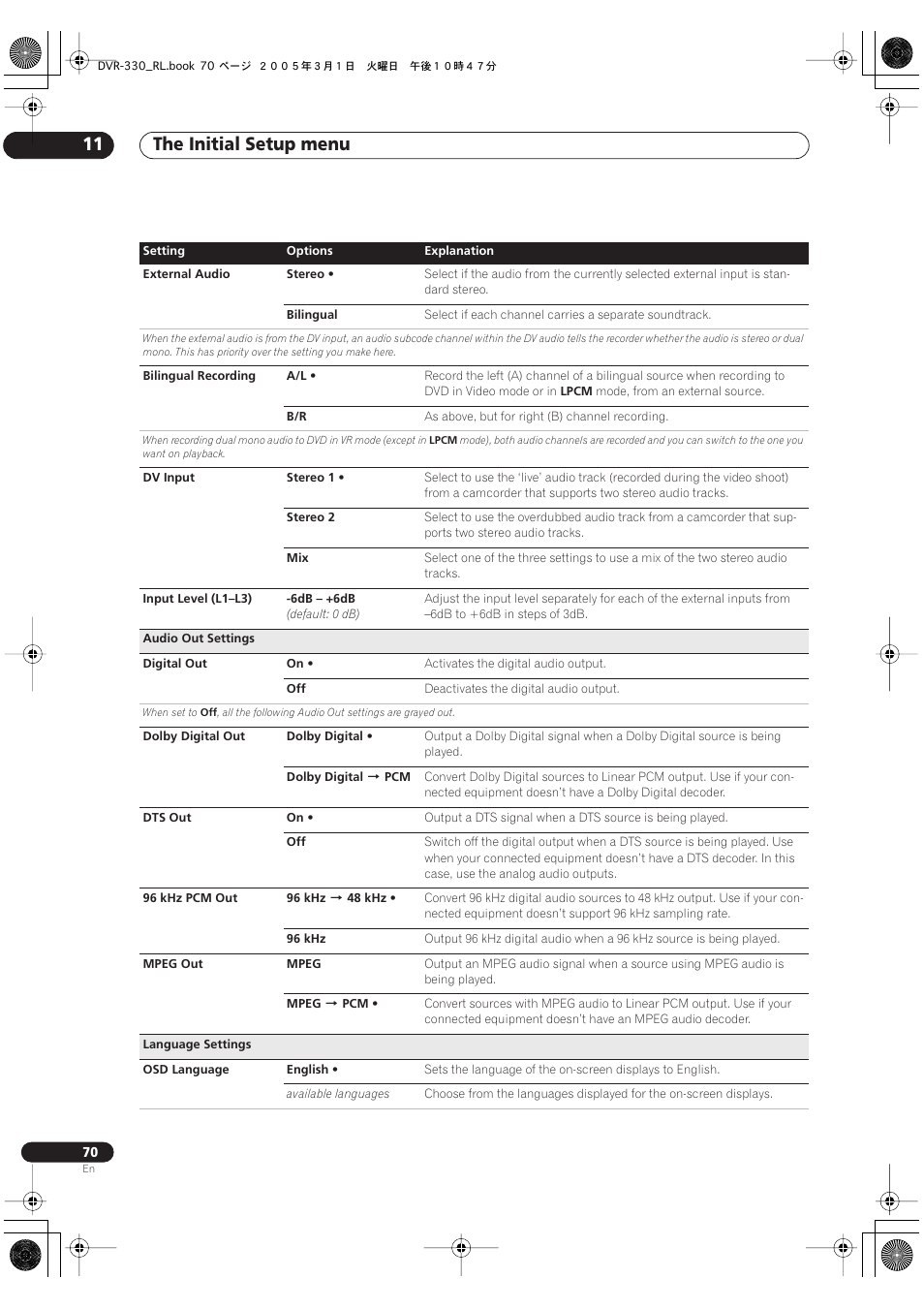 DVR-330_RL.book 70 ページ ２００５年３月１日 火曜日 午後１０時４７分

11 The Initial Setup menu

| Setting | Options | Explanation |
|---|---|---|
| External Audio | Stereo • | Select if the audio from the currently selected external input is standard stereo. |
| | Bilingual | Select if each channel carries a separate soundtrack. |
| When the external audio is from the DV input, an audio subcode channel within the DV audio tells the recorder whether the audio is stereo or dual mono. This has priority over the setting you make here. | | |
| Bilingual Recording | A/L • | Record the left (A) channel of a bilingual source when recording to DVD in Video mode or in LPCM mode, from an external source. |
| | B/R | As above, but for right (B) channel recording. |
| When recording dual mono audio to DVD in VR mode (except in LPCM mode), both audio channels are recorded and you can switch to the one you want on playback. | | |
| DV Input | Stereo 1 • | Select to use the 'live' audio track (recorded during the video shoot) from a camcorder that supports two stereo audio tracks. |
| | Stereo 2 | Select to use the overdubbed audio track from a camcorder that supports two stereo audio tracks. |
| | Mix | Select one of the three settings to use a mix of the two stereo audio tracks. |
| Input Level (L1–L3) | -6dB – +6dB (default: 0 dB) | Adjust the input level separately for each of the external inputs from –6dB to +6dB in steps of 3dB. |
| Audio Out Settings | | |
| Digital Out | On • | Activates the digital audio output. |
| | Off | Deactivates the digital audio output. |
| When set to Off, all the following Audio Out settings are grayed out. | | |
| Dolby Digital Out | Dolby Digital • | Output a Dolby Digital signal when a Dolby Digital source is being played. |
| | Dolby Digital → PCM | Convert Dolby Digital sources to Linear PCM output. Use if your connected equipment doesn't have a Dolby Digital decoder. |
| DTS Out | On • | Output a DTS signal when a DTS source is being played. |
| | Off | Switch off the digital output when a DTS source is being played. Use when your connected equipment doesn't have a DTS decoder. In this case, use the analog audio outputs. |
| 96 kHz PCM Out | 96 kHz → 48 kHz • | Convert 96 kHz digital audio sources to 48 kHz output. Use if your connected equipment doesn't support 96 kHz sampling rate. |
| | 96 kHz | Output 96 kHz digital audio when a 96 kHz source is being played. |
| MPEG Out | MPEG | Output an MPEG audio signal when a source using MPEG audio is being played. |
| | MPEG → PCM • | Convert sources with MPEG audio to Linear PCM output. Use if your connected equipment doesn't have an MPEG audio decoder. |
| Language Settings | | |
| OSD Language | English • | Sets the language of the on-screen displays to English. |
| | available languages | Choose from the languages displayed for the on-screen displays. |

70
En